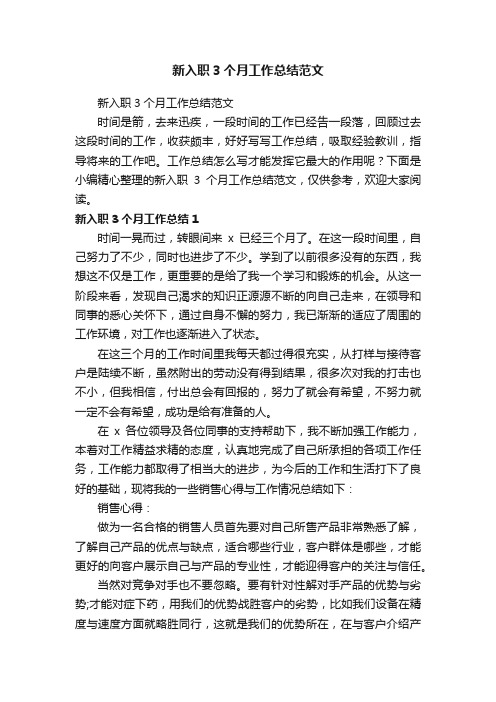 新入职 3 个月工作总结范文

新入职 3 个月工作总结范文

时间是箭，去来迅疾，一段时间的工作已经告一段落，回顾过去这段时间的工作，收获颇丰，好好写写工作总结，吸取经验教训，指导将来的工作吧。工作总结怎么写才能发挥它最大的作用呢？下面是小编精心整理的新入职 3 个月工作总结范文，仅供参考，欢迎大家阅读。

新入职 3 个月工作总结 1

时间一晃而过，转眼间来 x 已经三个月了。在这一段时间里，自己努力了不少，同时也进步了不少。学到了以前很多没有的东西，我想这不仅是工作，更重要的是给了我一个学习和锻炼的机会。从这一阶段来看，发现自己渴求的知识正源源不断的向自己走来，在领导和同事的悉心关怀下，通过自身不懈的努力，我已渐渐的适应了周围的工作环境，对工作也逐渐进入了状态。

在这三个月的工作时间里我每天都过得很充实，从打样与接待客户是陆续不断，虽然附出的劳动没有得到结果，很多次对我的打击也不小，但我相信，付出总会有回报的，努力了就会有希望，不努力就一定不会有希望，成功是给有准备的人。

在 x 各位领导及各位同事的支持帮助下，我不断加强工作能力，本着对工作精益求精的态度，认真地完成了自己所承担的各项工作任务，工作能力都取得了相当大的进步，为今后的工作和生活打下了良好的基础，现将我的一些销售心得与工作情况总结如下：

销售心得：

做为一名合格的销售人员首先要对自己所售产品非常熟悉了解，了解自己产品的优点与缺点，适合哪些行业，客户群体是哪些，才能更好的向客户展示自己与产品的专业性，才能迎得客户的关注与信任。

当然对竞争对手也不要忽略。要有针对性解对手产品的优势与劣势;才能对症下药，用我们的优势战胜客户的劣势，比如我们设备在精度与速度方面就略胜同行，这就是我们的优势所在，在与客户介绍产